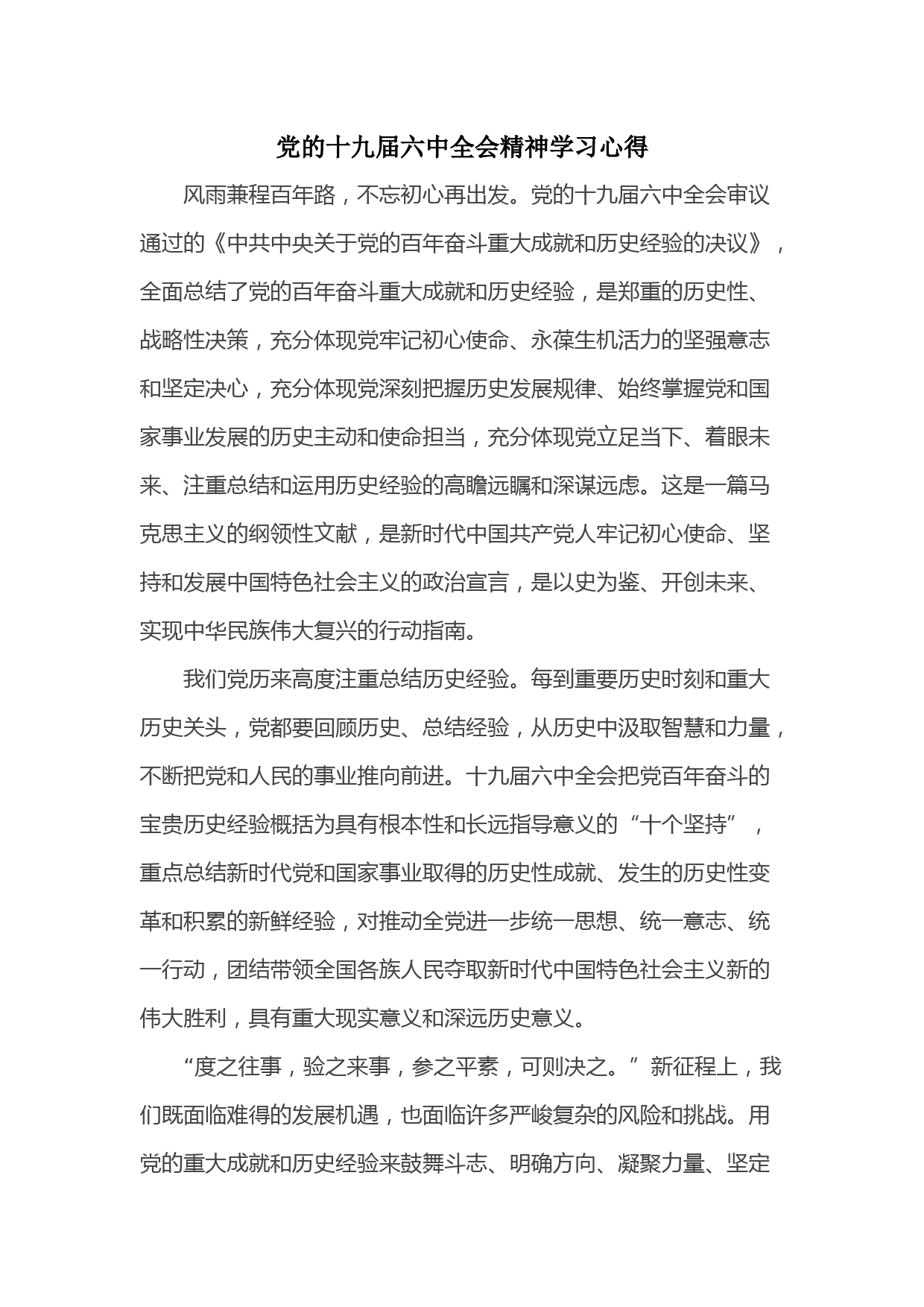 党的十九届六中全会精神学习心得

风雨兼程百年路，不忘初心再出发。党的十九届六中全会审议通过的《中共中央关于党的百年奋斗重大成就和历史经验的决议》，全面总结了党的百年奋斗重大成就和历史经验，是郑重的历史性、战略性决策，充分体现党牢记初心使命、永葆生机活力的坚强意志和坚定决心，充分体现党深刻把握历史发展规律、始终掌握党和国家事业发展的历史主动和使命担当，充分体现党立足当下、着眼未来、注重总结和运用历史经验的高瞻远瞩和深谋远虑。这是一篇马克思主义的纲领性文献，是新时代中国共产党人牢记初心使命、坚持和发展中国特色社会主义的政治宣言，是以史为鉴、开创未来、实现中华民族伟大复兴的行动指南。

我们党历来高度注重总结历史经验。每到重要历史时刻和重大历史关头，党都要回顾历史、总结经验，从历史中汲取智慧和力量，不断把党和人民的事业推向前进。十九届六中全会把党百年奋斗的宝贵历史经验概括为具有根本性和长远指导意义的“十个坚持”，重点总结新时代党和国家事业取得的历史性成就、发生的历史性变革和积累的新鲜经验，对推动全党进一步统一思想、统一意志、统一行动，团结带领全国各族人民夺取新时代中国特色社会主义新的伟大胜利，具有重大现实意义和深远历史意义。

“度之往事，验之来事，参之平素，可则决之。”新征程上，我们既面临难得的发展机遇，也面临许多严峻复杂的风险和挑战。用党的重大成就和历史经验来鼓舞斗志、明确方向、凝聚力量、坚定